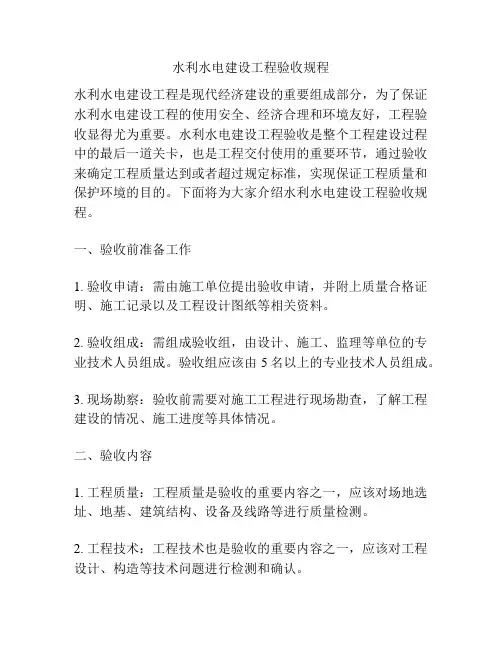 水利水电建设工程验收规程

水利水电建设工程是现代经济建设的重要组成部分，为了保证水利水电建设工程的使用安全、经济合理和环境友好，工程验收显得尤为重要。水利水电建设工程验收是整个工程建设过程中的最后一道关卡，也是工程交付使用的重要环节，通过验收来确定工程质量达到或者超过规定标准，实现保证工程质量和保护环境的目的。下面将为大家介绍水利水电建设工程验收规程。

一、验收前准备工作

1. 验收申请：需由施工单位提出验收申请，并附上质量合格证明、施工记录以及工程设计图纸等相关资料。

2. 验收组成：需组成验收组，由设计、施工、监理等单位的专业技术人员组成。验收组应该由 5 名以上的专业技术人员组成。

3. 现场勘察：验收前需要对施工工程进行现场勘查，了解工程建设的情况、施工进度等具体情况。

二、验收内容

1. 工程质量：工程质量是验收的重要内容之一，应该对场地选址、地基、建筑结构、设备及线路等进行质量检测。

2. 工程技术：工程技术也是验收的重要内容之一，应该对工程设计、构造等技术问题进行检测和确认。